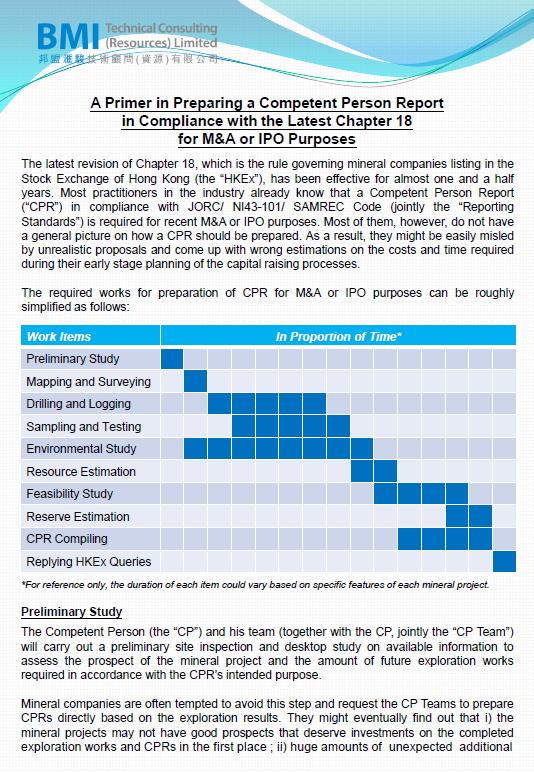 BMI Technical Consulting (Resources) Limited
邦盟滙駿技術顧問(資源)有限公司

A Primer in Preparing a Competent Person Report in Compliance with the Latest Chapter 18 for M&A or IPO Purposes

The latest revision of Chapter 18, which is the rule governing mineral companies listing in the Stock Exchange of Hong Kong (the "HKEx"), has been effective for almost one and a half years. Most practitioners in the industry already know that a Competent Person Report ("CPR") in compliance with JORC/ NI43-101/ SAMREC Code (jointly the "Reporting Standards") is required for recent M&A or IPO purposes. Most of them, however, do not have a general picture on how a CPR should be prepared. As a result, they might be easily misled by unrealistic proposals and come up with wrong estimations on the costs and time required during their early stage planning of the capital raising processes.

The required works for preparation of CPR for M&A or IPO purposes can be roughly simplified as follows:

| Work Items | In Proportion of Time* |
|---|---|
| Preliminary Study | |
| Mapping and Surveying | |
| Drilling and Logging | |
| Sampling and Testing | |
| Environmental Study | |
| Resource Estimation | |
| Feasibility Study | |
| Reserve Estimation | |
| CPR Compiling | |
| Replying HKEx Queries | |

*For reference only, the duration of each item could vary based on specific features of each mineral project.

Preliminary Study
The Competent Person (the "CP") and his team (together with the CP, jointly the "CP Team") will carry out a preliminary site inspection and desktop study on available information to assess the prospect of the mineral project and the amount of future exploration works required in accordance with the CPR's intended purpose.

Mineral companies are often tempted to avoid this step and request the CP Teams to prepare CPRs directly based on the exploration results. They might eventually find out that i) the mineral projects may not have good prospects that deserve investments on the completed exploration works and CPRs in the first place ; ii) huge amounts of unexpected additional